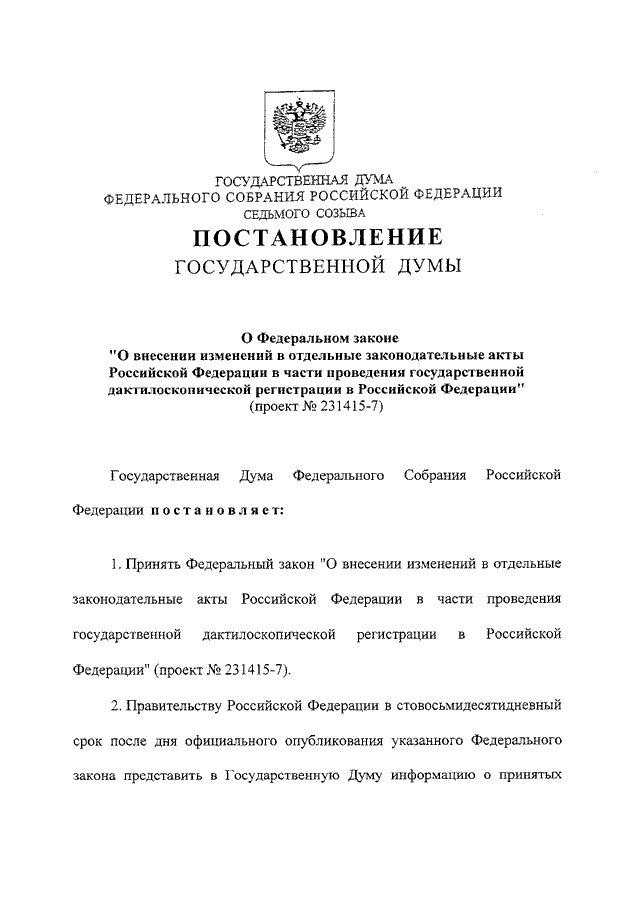 ГОСУДАРСТВЕННАЯ ДУМА
ФЕДЕРАЛЬНОГО СОБРАНИЯ РОССИЙСКОЙ ФЕДЕРАЦИИ
СЕДЬМОГО СОЗЫВА
ПОСТАНОВЛЕНИЕ
ГОСУДАРСТВЕННОЙ ДУМЫ

О Федеральном законе
"О внесении изменений в отдельные законодательные акты Российской Федерации в части проведения государственной дактилоскопической регистрации в Российской Федерации"
(проект № 231415-7)

Государственная Дума Федерального Собрания Российской Федерации постановляет:

1. Принять Федеральный закон "О внесении изменений в отдельные законодательные акты Российской Федерации в части проведения государственной дактилоскопической регистрации в Российской Федерации" (проект № 231415-7).

2. Правительству Российской Федерации в стовосьмидесятидневный срок после дня официального опубликования указанного Федерального закона представить в Государственную Думу информацию о принятых